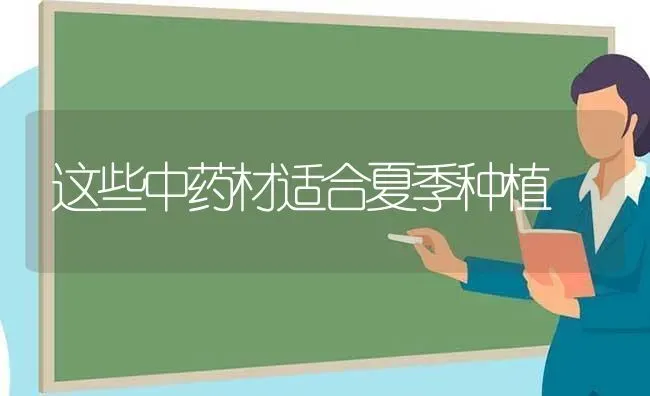 这些中药材适合夏季种植